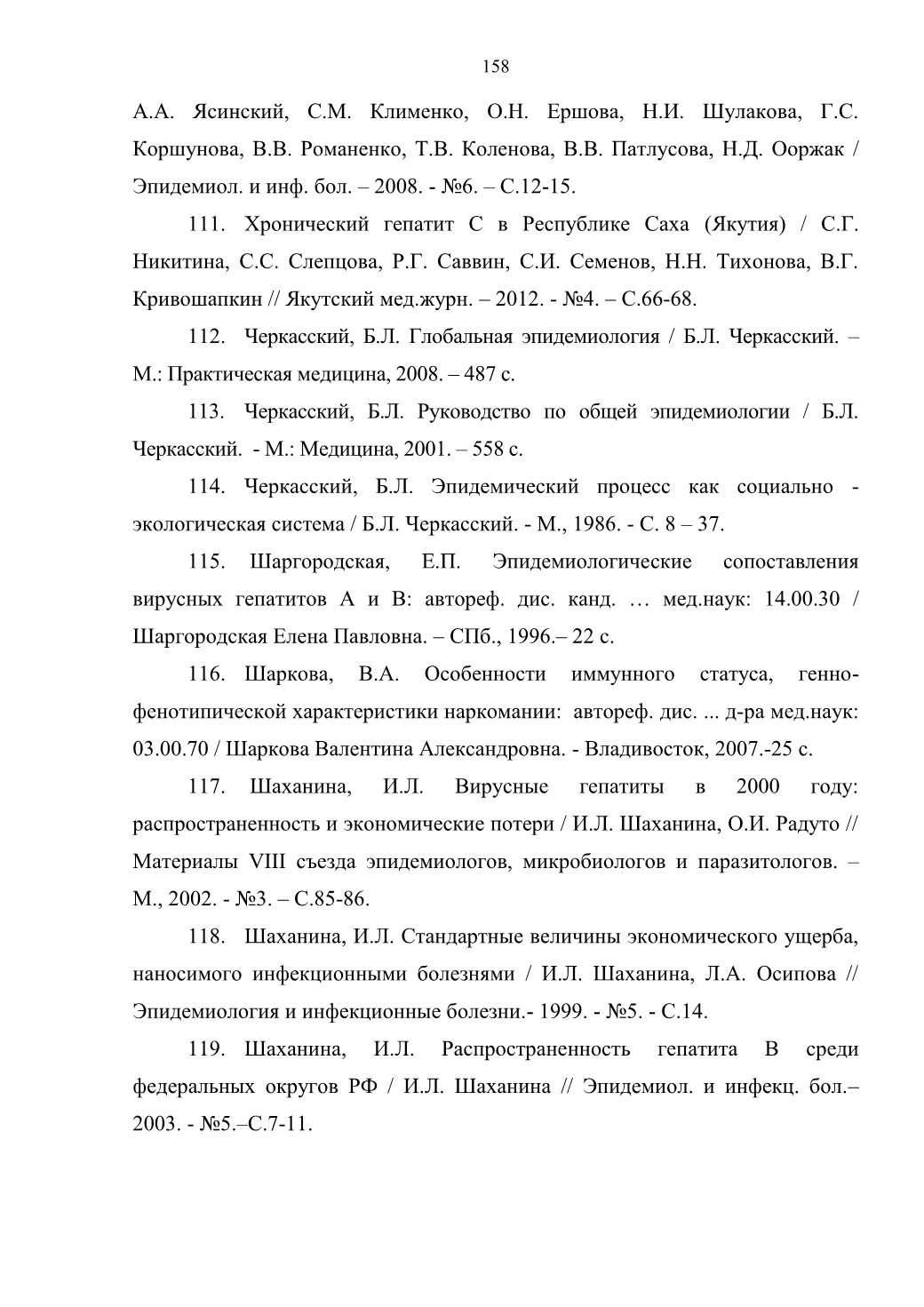 158

А.А. Ясинский, С.М. Клименко, О.Н. Ершова, Н.И. Шулакова, Г.С. Коршунова, В.В. Романенко, Т.В. Коленова, В.В. Патлусова, Н.Д. Ооржак / Эпидемиол. и инф. бол. – 2008. - №6. – С.12-15.

111. Хронический гепатит С в Республике Саха (Якутия) / С.Г. Никитина, С.С. Слепцова, Р.Г. Саввин, С.И. Семенов, Н.Н. Тихонова, В.Г. Кривошапкин // Якутский мед.журн. – 2012. - №4. – С.66-68.

112. Черкасский, Б.Л. Глобальная эпидемиология / Б.Л. Черкасский. – М.: Практическая медицина, 2008. – 487 с.

113. Черкасский, Б.Л. Руководство по общей эпидемиологии / Б.Л. Черкасский. - М.: Медицина, 2001. – 558 с.

114. Черкасский, Б.Л. Эпидемический процесс как социально - экологическая система / Б.Л. Черкасский. - М., 1986. - С. 8 – 37.

115. Шаргородская, Е.П. Эпидемиологические сопоставления вирусных гепатитов А и В: автореф. дис. канд. … мед.наук: 14.00.30 / Шаргородская Елена Павловна. – СПб., 1996.– 22 с.

116. Шаркова, В.А. Особенности иммунного статуса, генно-фенотипической характеристики наркомании: автореф. дис. ... д-ра мед.наук: 03.00.70 / Шаркова Валентина Александровна. - Владивосток, 2007.-25 с.

117. Шаханина, И.Л. Вирусные гепатиты в 2000 году: распространенность и экономические потери / И.Л. Шаханина, О.И. Радуто // Материалы VIII съезда эпидемиологов, микробиологов и паразитологов. – М., 2002. - №3. – С.85-86.

118. Шаханина, И.Л. Стандартные величины экономического ущерба, наносимого инфекционными болезнями / И.Л. Шаханина, Л.А. Осипова // Эпидемиология и инфекционные болезни.- 1999. - №5. - С.14.

119. Шаханина, И.Л. Распространенность гепатита В среди федеральных округов РФ / И.Л. Шаханина // Эпидемиол. и инфекц. бол.– 2003. - №5.–С.7-11.